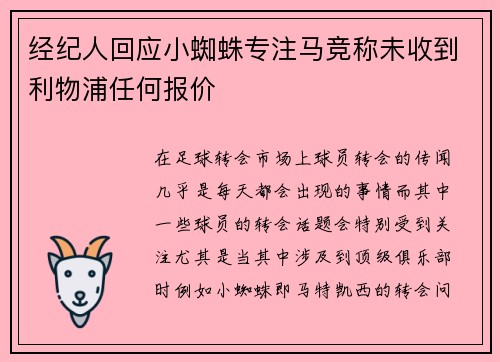 经纪人回应小蜘蛛专注马竞称未收到利物浦任何报价

在足球转会市场上球员转会的传闻几乎是每天都会出现的事情而其中一些球员的转会话题会特别受到关注尤其是当其中涉及到顶级俱乐部时例如小蜘蛛即马特凯西的转会问